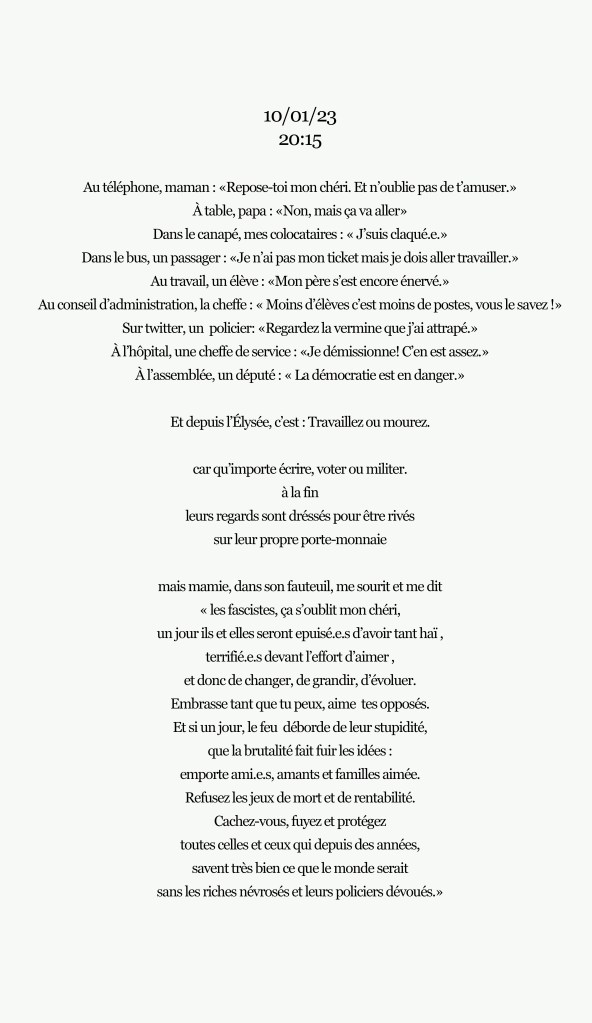 10/01/23
20:15

Au téléphone, maman : «Repose-toi mon chéri. Et n'oublie pas de t'amuser.»
À table, papa : «Non, mais ça va aller»
Dans le canapé, mes colocataires : « J'suis claqué.e.»
Dans le bus, un passager : «Je n'ai pas mon ticket mais je dois aller travailler.»
Au travail, un élève : «Mon père s'est encore énervé.»
Au conseil d'administration, la cheffe : « Moins d'élèves c'est moins de postes, vous le savez !»
Sur twitter, un policier: «Regardez la vermine que j'ai attrapé.»
À l'hôpital, une cheffe de service : «Je démissionne! C'en est assez.»
À l'assemblée, un député : « La démocratie est en danger.»

Et depuis l'Élysée, c'est : Travaillez ou mourez.

car qu'importe écrire, voter ou militer.
à la fin
leurs regards sont dréssés pour être rivés
sur leur propre porte-monnaie

mais mamie, dans son fauteuil, me sourit et me dit
« les fascistes, ça s'oublit mon chéri,
un jour ils et elles seront epuisé.e.s d'avoir tant haï ,
terrifié.e.s devant l'effort d'aimer ,
et donc de changer, de grandir, d'évoluer.
Embrasse tant que tu peux, aime tes opposés.
Et si un jour, le feu déborde de leur stupidité,
que la brutalité fait fuir les idées :
emporte ami.e.s, amants et familles aimée.
Refusez les jeux de mort et de rentabilité.
Cachez-vous, fuyez et protégez
toutes celles et ceux qui depuis des années,
savent très bien ce que le monde serait
sans les riches névrosés et leurs policiers dévoués.»